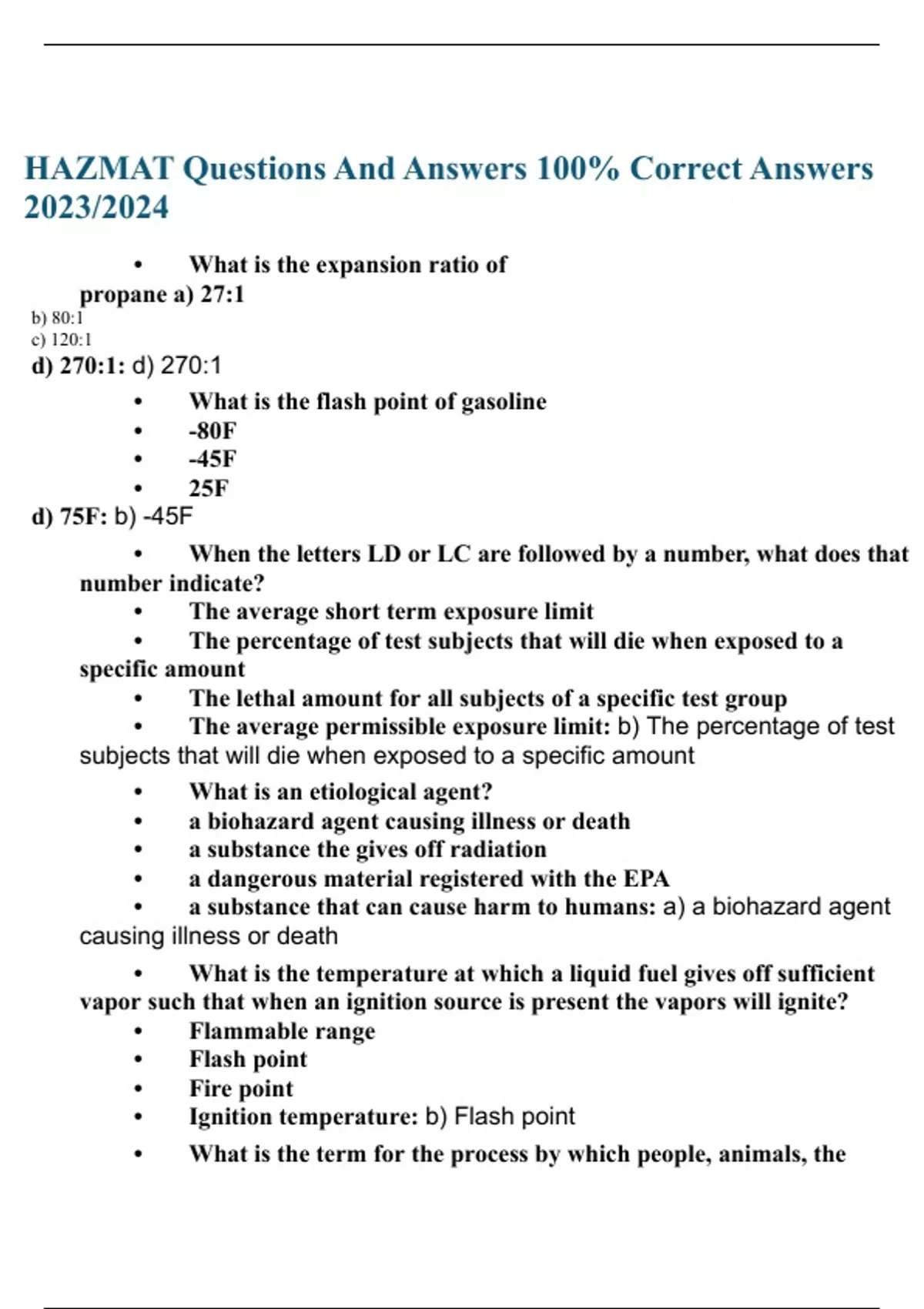 HAZMAT Questions And Answers 100% Correct Answers 2023/2024

• What is the expansion ratio of propane a) 27:1
b) 80:1
c) 120:1
d) 270:1: d) 270:1

• What is the flash point of gasoline
• -80F
• -45F
• 25F
d) 75F: b) -45F

• When the letters LD or LC are followed by a number, what does that number indicate?
• The average short term exposure limit
• The percentage of test subjects that will die when exposed to a specific amount
• The lethal amount for all subjects of a specific test group
• The average permissible exposure limit: b) The percentage of test subjects that will die when exposed to a specific amount

• What is an etiological agent?
• a biohazard agent causing illness or death
• a substance the gives off radiation
• a dangerous material registered with the EPA
• a substance that can cause harm to humans: a) a biohazard agent causing illness or death

• What is the temperature at which a liquid fuel gives off sufficient vapor such that when an ignition source is present the vapors will ignite?
• Flammable range
• Flash point
• Fire point
• Ignition temperature: b) Flash point

• What is the term for the process by which people, animals, the